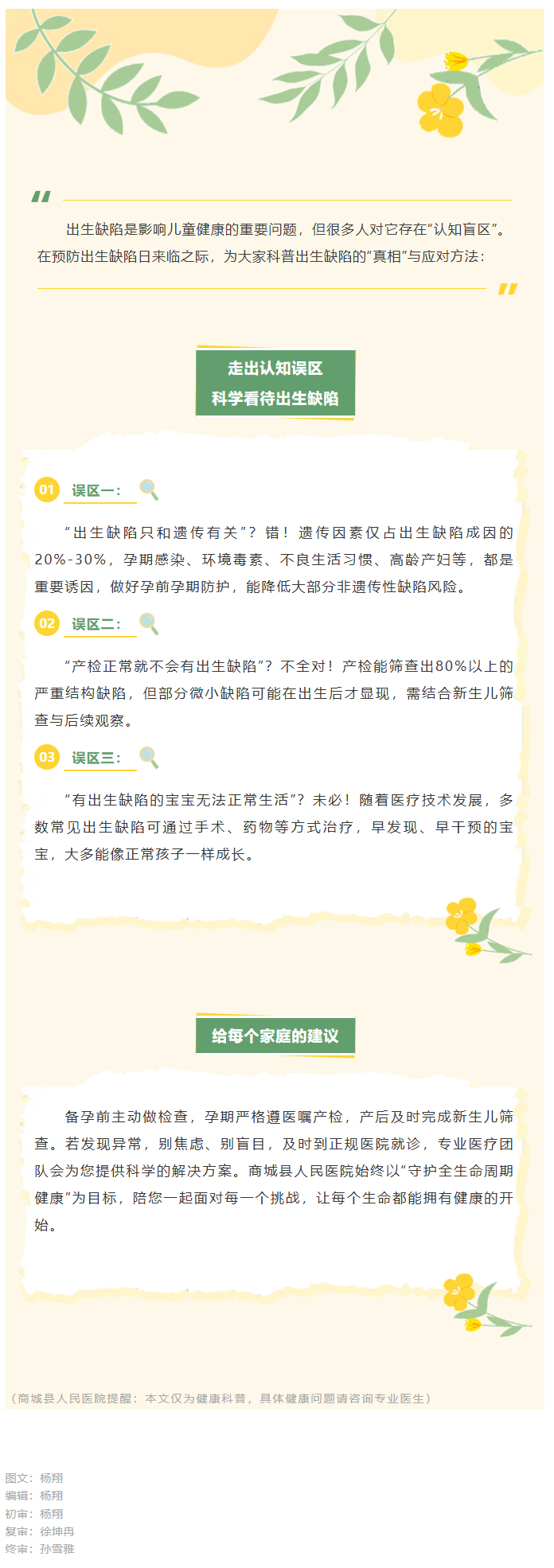 出生缺陷是影响儿童健康的重要问题，但很多人对它存在“认知盲区”。在预防出生缺陷日来临之际，为大家科普出生缺陷的“真相”与应对方法：

走出认知误区
科学看待出生缺陷

01 误区一：

“出生缺陷只和遗传有关”？错！遗传因素仅占出生缺陷成因的20%-30%，孕期感染、环境毒素、不良生活习惯、高龄产妇等，都是重要诱因，做好孕前孕期防护，能降低大部分非遗传性缺陷风险。

02 误区二：

“产检正常就不会有出生缺陷”？不全对！产检能筛查出80%以上的严重结构缺陷，但部分微小缺陷可能在出生后才显现，需结合新生儿筛查与后续观察。

03 误区三：

“有出生缺陷的宝宝无法正常生活”？未必！随着医疗技术发展，多数常见出生缺陷可通过手术、药物等方式治疗，早发现、早干预的宝宝，大多能像正常孩子一样成长。

给每个家庭的建议

备孕前主动做检查，孕期严格遵医嘱产检，产后及时完成新生儿筛查。若发现异常，别焦虑、别盲目，及时到正规医院就诊，专业医疗团队会为您提供科学的解决方案。商城县人民医院始终以“守护全生命周期健康”为目标，陪您一起面对每一个挑战，让每个生命都能拥有健康的开始。

（商城县人民医院提醒：本文仅为健康科普，具体健康问题请咨询专业医生）

图文：杨翔
编辑：杨翔
初审：杨翔
复审：徐坤冉
终审：孙雪雅